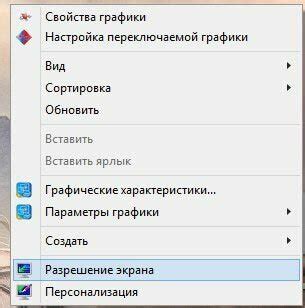 Свойства графики
Настройка переключаемой графики

Вид
Сортировка
Обновить

Вставить
Вставить ярлык

Графические характеристики...
Параметры графики

Создать

Разрешение экрана
Персонализация